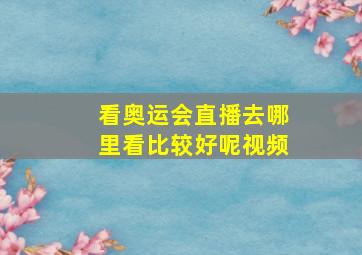 看奥运会直播去哪里看比较好呢视频